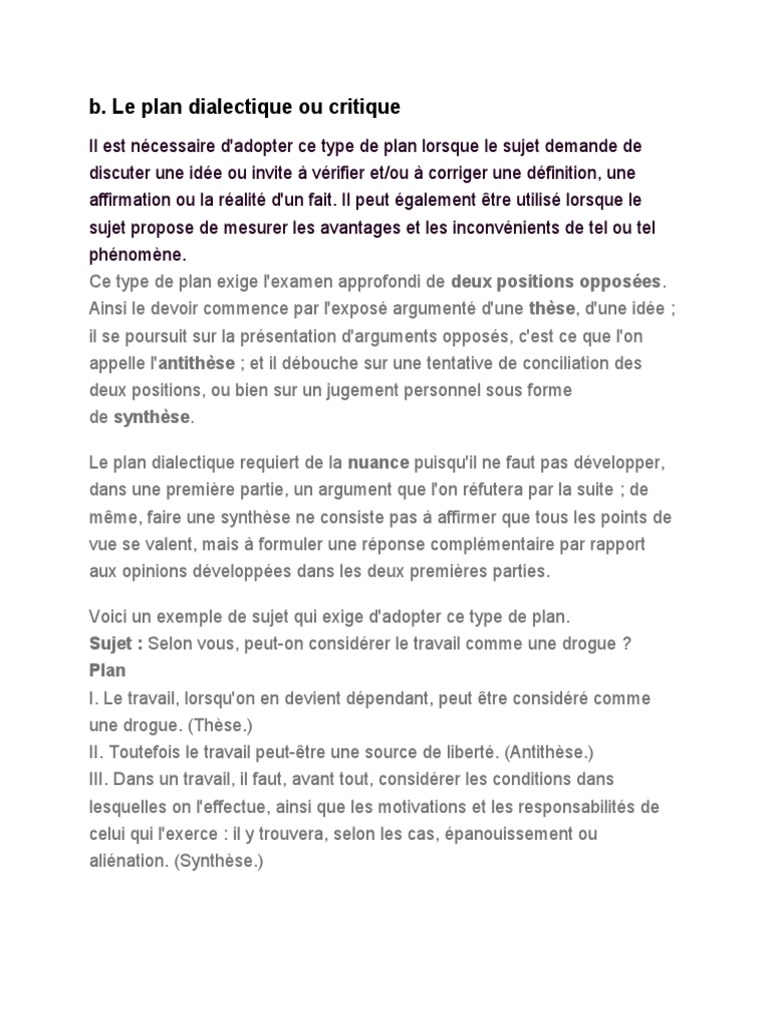 b. Le plan dialectique ou critique

Il est nécessaire d'adopter ce type de plan lorsque le sujet demande de discuter une idée ou invite à vérifier et/ou à corriger une définition, une affirmation ou la réalité d'un fait. Il peut également être utilisé lorsque le sujet propose de mesurer les avantages et les inconvénients de tel ou tel phénomène.
Ce type de plan exige l'examen approfondi de deux positions opposées. Ainsi le devoir commence par l'exposé argumenté d'une thèse, d'une idée ; il se poursuit sur la présentation d'arguments opposés, c'est ce que l'on appelle l'antithèse ; et il débouche sur une tentative de conciliation des deux positions, ou bien sur un jugement personnel sous forme de synthèse.

Le plan dialectique requiert de la nuance puisqu'il ne faut pas développer, dans une première partie, un argument que l'on réfutera par la suite ; de même, faire une synthèse ne consiste pas à affirmer que tous les points de vue se valent, mais à formuler une réponse complémentaire par rapport aux opinions développées dans les deux premières parties.

Voici un exemple de sujet qui exige d'adopter ce type de plan.
Sujet : Selon vous, peut-on considérer le travail comme une drogue ?
Plan
I. Le travail, lorsqu'on en devient dépendant, peut être considéré comme une drogue. (Thèse.)
II. Toutefois le travail peut-être une source de liberté. (Antithèse.)
III. Dans un travail, il faut, avant tout, considérer les conditions dans lesquelles on l'effectue, ainsi que les motivations et les responsabilités de celui qui l'exerce : il y trouvera, selon les cas, épanouissement ou aliénation. (Synthèse.)